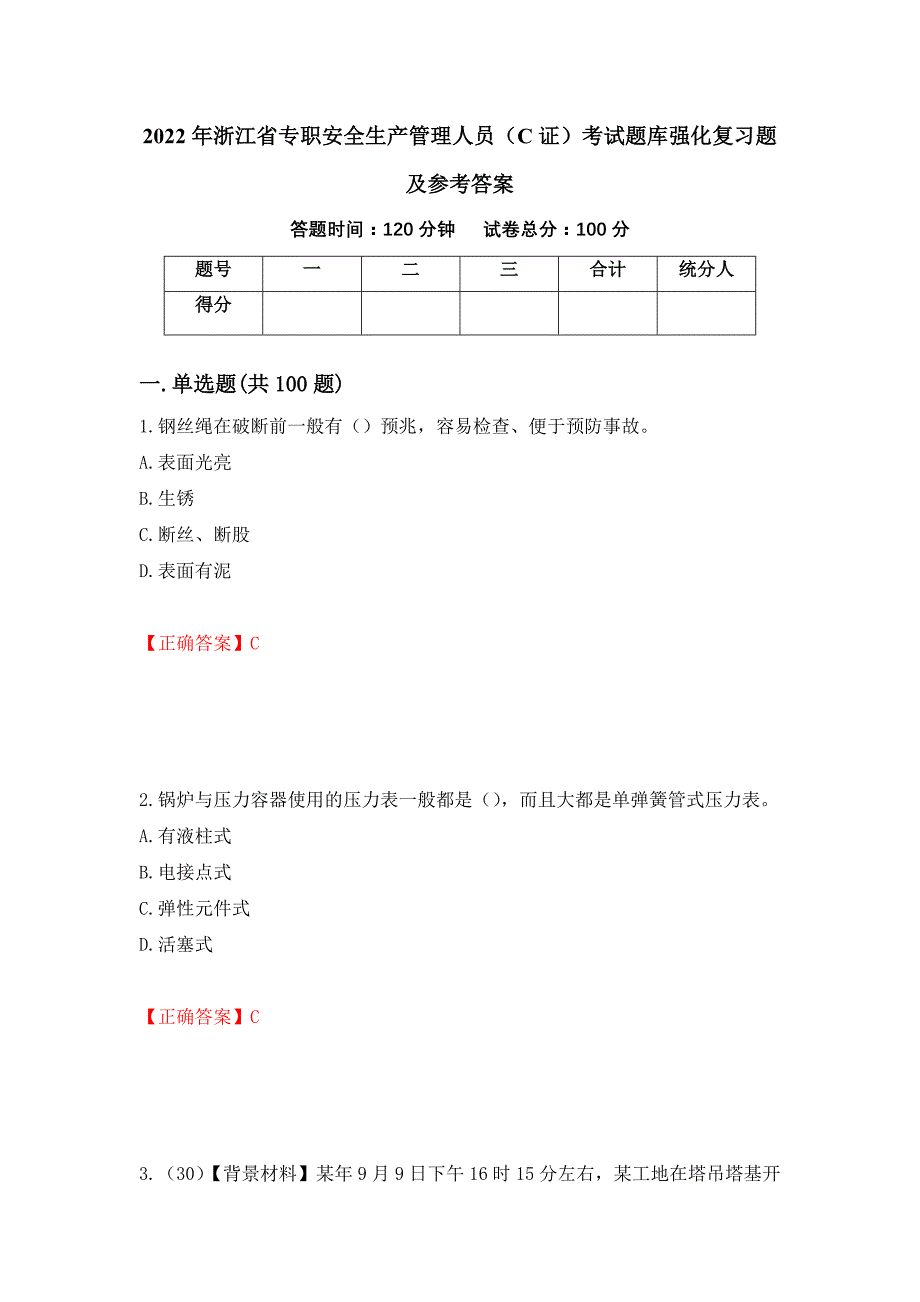 2022年浙江省专职安全生产管理人员（C证）考试题库强化复习题及参考答案

答题时间：120分钟　试卷总分：100分

| 题号 | 一 | 二 | 三 | 合计 | 统分人 |
|---|---|---|---|---|---|
| 得分 |  |  |  |  |  |

一.单选题(共100题)

1.钢丝绳在破断前一般有（）预兆，容易检查、便于预防事故。
A.表面光亮
B.生锈
C.断丝、断股
D.表面有泥

【正确答案】C

2.锅炉与压力容器使用的压力表一般都是（），而且大都是单弹簧管式压力表。
A.有液柱式
B.电接点式
C.弹性元件式
D.活塞式

【正确答案】C

3.（30）【背景材料】某年9月9日下午16时15分左右，某工地在塔吊塔基开